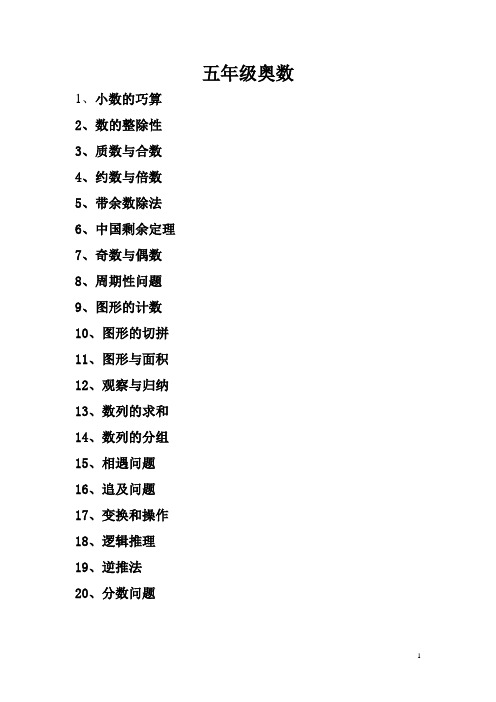 五年级奥数

1、小数的巧算

2、数的整除性

3、质数与合数

4、约数与倍数

5、带余数除法

6、中国剩余定理

7、奇数与偶数

8、周期性问题

9、图形的计数

10、图形的切拼

11、图形与面积

12、观察与归纳

13、数列的求和

14、数列的分组

15、相遇问题

16、追及问题

17、变换和操作

18、逻辑推理

19、逆推法

20、分数问题

1